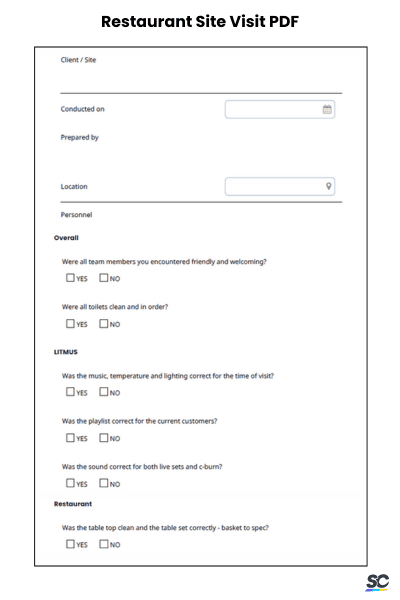 Restaurant Site Visit PDF

Client / Site

Conducted on

Prepared by

Location

Personnel

Overall

Were all team members you encountered friendly and welcoming?

YES NO

Were all toilets clean and in order?

YES NO

LITMUS

Was the music, temperature and lighting correct for the time of visit?

YES NO

Was the playlist correct for the current customers?

YES NO

Was the sound correct for both live sets and c-burn?

YES NO

Restaurant

Was the table top clean and the table set correctly - basket to spec?

YES NO

SC